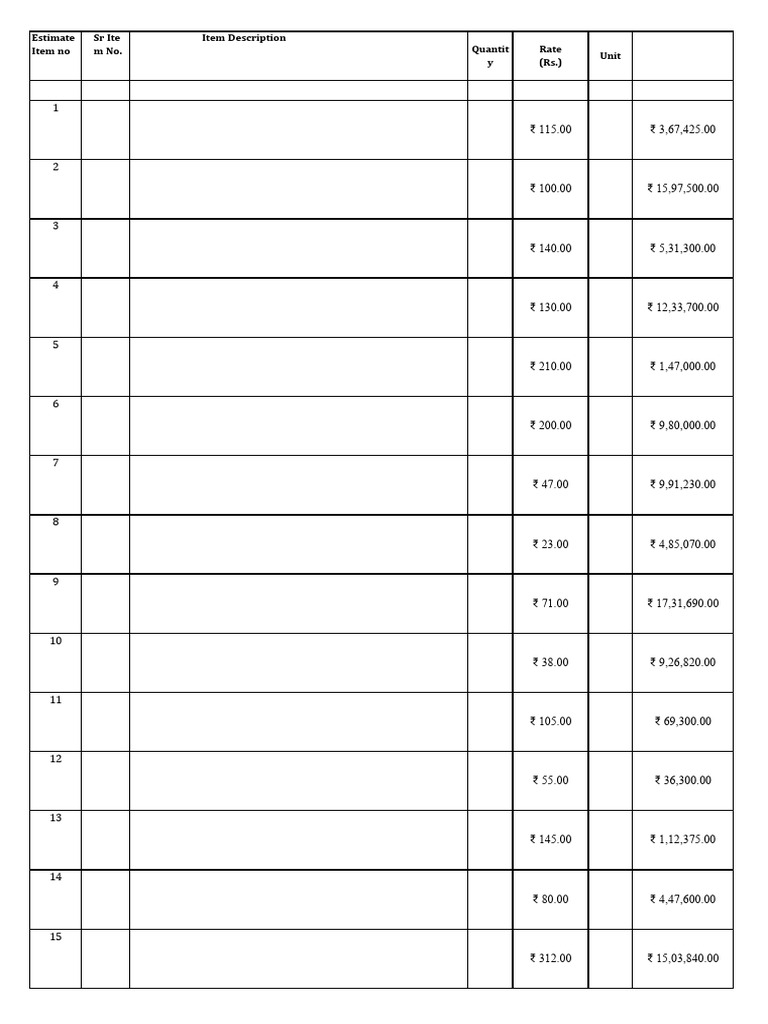 | Estimate Item no | Sr Item No. | Item Description | Quantity | Rate (Rs.) | Unit | |
|---|---|---|---|---|---|---|
| | | | | | | |
| 1 | | | | ₹ 115.00 | | ₹ 3,67,425.00 |
| 2 | | | | ₹ 100.00 | | ₹ 15,97,500.00 |
| 3 | | | | ₹ 140.00 | | ₹ 5,31,300.00 |
| 4 | | | | ₹ 130.00 | | ₹ 12,33,700.00 |
| 5 | | | | ₹ 210.00 | | ₹ 1,47,000.00 |
| 6 | | | | ₹ 200.00 | | ₹ 9,80,000.00 |
| 7 | | | | ₹ 47.00 | | ₹ 9,91,230.00 |
| 8 | | | | ₹ 23.00 | | ₹ 4,85,070.00 |
| 9 | | | | ₹ 71.00 | | ₹ 17,31,690.00 |
| 10 | | | | ₹ 38.00 | | ₹ 9,26,820.00 |
| 11 | | | | ₹ 105.00 | | ₹ 69,300.00 |
| 12 | | | | ₹ 55.00 | | ₹ 36,300.00 |
| 13 | | | | ₹ 145.00 | | ₹ 1,12,375.00 |
| 14 | | | | ₹ 80.00 | | ₹ 4,47,600.00 |
| 15 | | | | ₹ 312.00 | | ₹ 15,03,840.00 |